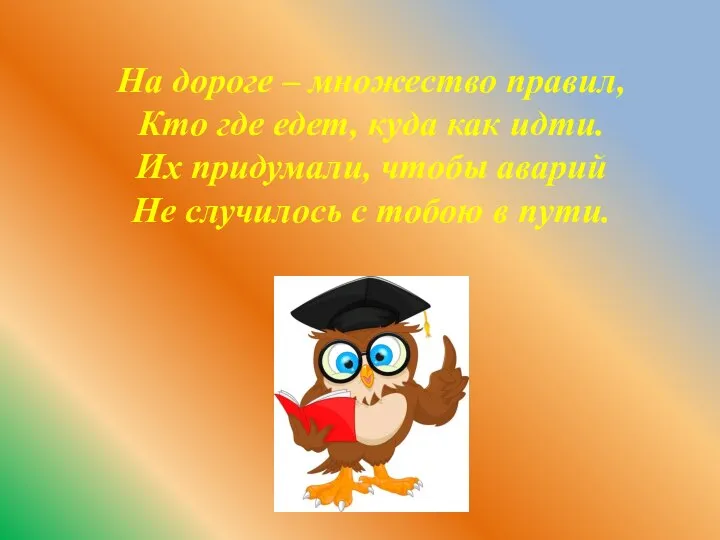 На дороге – множество правил,
Кто где едет, куда как идти.
Их придумали, чтобы аварий
Не случилось с тобою в пути.